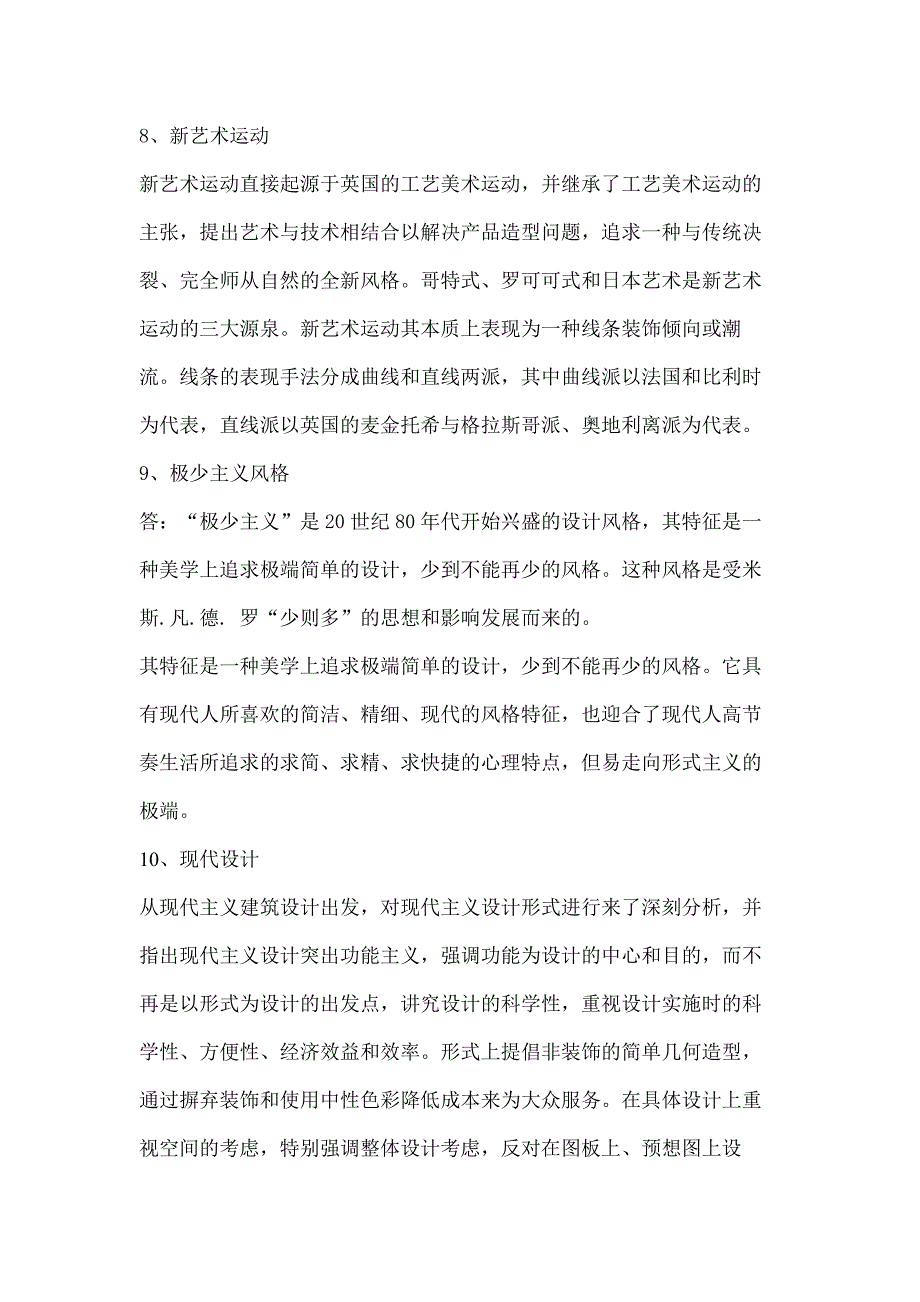 8、新艺术运动

新艺术运动直接起源于英国的工艺美术运动，并继承了工艺美术运动的主张，提出艺术与技术相结合以解决产品造型问题，追求一种与传统决裂、完全师从自然的全新风格。哥特式、罗可可式和日本艺术是新艺术运动的三大源泉。新艺术运动其本质上表现为一种线条装饰倾向或潮流。线条的表现手法分成曲线和直线两派，其中曲线派以法国和比利时为代表，直线派以英国的麦金托希与格拉斯哥派、奥地利离派为代表。

9、极少主义风格

答：“极少主义”是 20 世纪 80 年代开始兴盛的设计风格，其特征是一种美学上追求极端简单的设计，少到不能再少的风格。这种风格是受米斯.凡.德. 罗“少则多”的思想和影响发展而来的。

其特征是一种美学上追求极端简单的设计，少到不能再少的风格。它具有现代人所喜欢的简洁、精细、现代的风格特征，也迎合了现代人高节奏生活所追求的求简、求精、求快捷的心理特点，但易走向形式主义的极端。

10、现代设计

从现代主义建筑设计出发，对现代主义设计形式进行来了深刻分析，并指出现代主义设计突出功能主义，强调功能为设计的中心和目的，而不再是以形式为设计的出发点，讲究设计的科学性，重视设计实施时的科学性、方便性、经济效益和效率。形式上提倡非装饰的简单几何造型，通过摒弃装饰和使用中性色彩降低成本来为大众服务。在具体设计上重视空间的考虑，特别强调整体设计考虑，反对在图板上、预想图上设